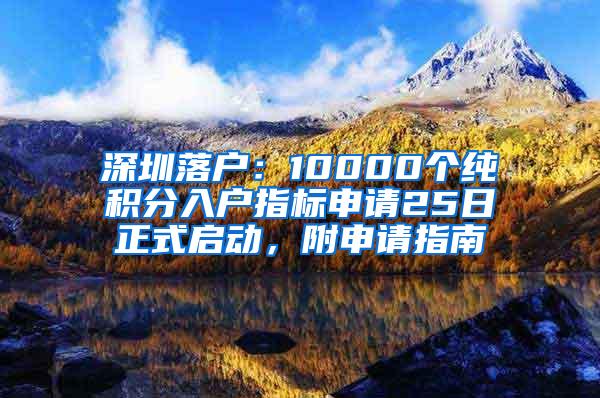 深圳落户：10000个纯积分入户指标申请25日正式启动，附申请指南